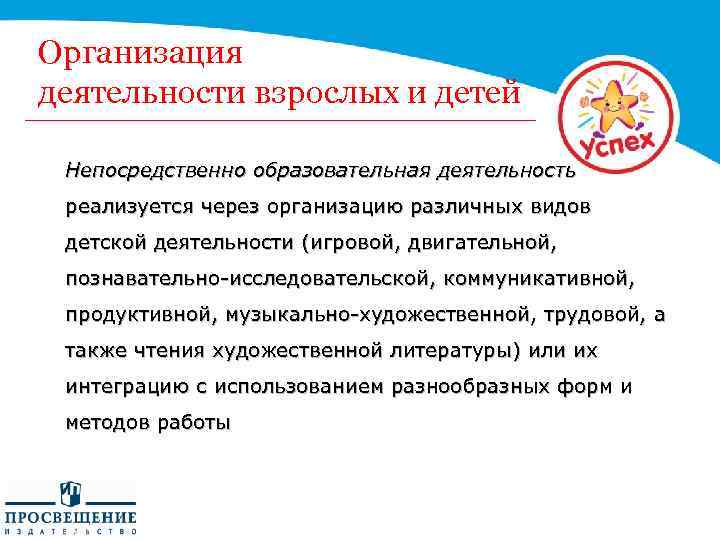 Организация деятельности взрослых и детей

успех

Непосредственно образовательная деятельность реализуется через организацию различных видов детской деятельности (игровой, двигательной, познавательно-исследовательской, коммуникативной, продуктивной, музыкально-художественной, трудовой, а также чтения художественной литературы) или их интеграцию с использованием разнообразных форм и методов работы

ПРОСВЕЩЕНИЕ
ИЗДАТЕЛЬСТВО